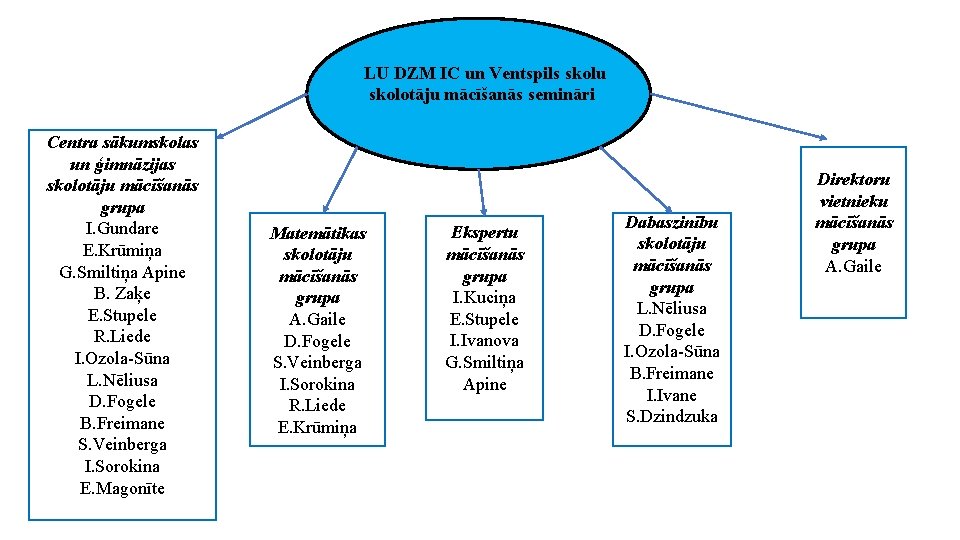 LU DZM IC un Ventspils skolu skolotāju mācīšanās semināri

Centra sākumskolas un ģimnāzijas skolotāju mācīšanās grupa
I.Gundare
E.Krūmiņa
G.Smiltiņa Apine
B. Zaķe
E.Stupele
R.Liede
I.Ozola-Sūna
L.Nēliusa
D.Fogele
B.Freimane
S.Veinberga
I.Sorokina
E.Magonīte

Matemātikas skolotāju mācīšanās grupa
A.Gaile
D.Fogele
S.Veinberga
I.Sorokina
R.Liede
E.Krūmiņa

Ekspertu mācīšanās grupa
I.Kuciņa
E.Stupele
I.Ivanova
G.Smiltiņa Apine

Dabaszinību skolotāju mācīšanās grupa
L.Nēliusa
D.Fogele
I.Ozola-Sūna
B.Freimane
I.Ivane
S.Dzindzuka

Direktoru vietnieku mācīšanās grupa
A.Gaile